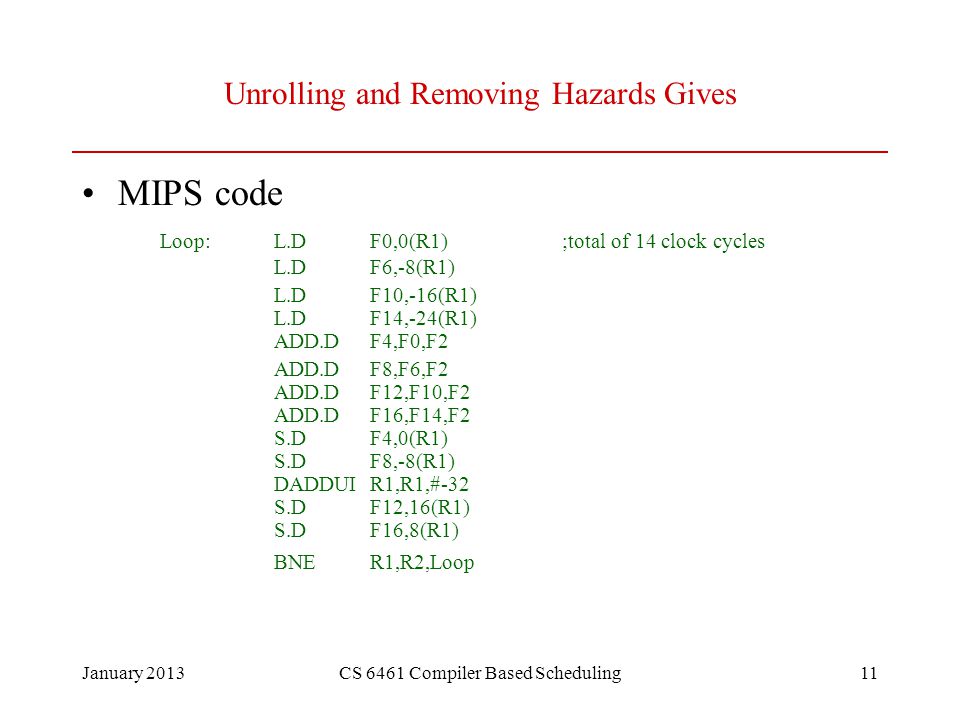 Unrolling and Removing Hazards Gives

• MIPS code

Loop: L.D F0,0(R1) ;total of 14 clock cycles
L.D F6,-8(R1)
L.D F10,-16(R1)
L.D F14,-24(R1)
ADD.D F4,F0,F2
ADD.D F8,F6,F2
ADD.D F12,F10,F2
ADD.D F16,F14,F2
S.D F4,0(R1)
S.D F8,-8(R1)
DADDUI R1,R1,#-32
S.D F12,16(R1)
S.D F16,8(R1)
BNE R1,R2,Loop

January 2013 CS 6461 Compiler Based Scheduling 11